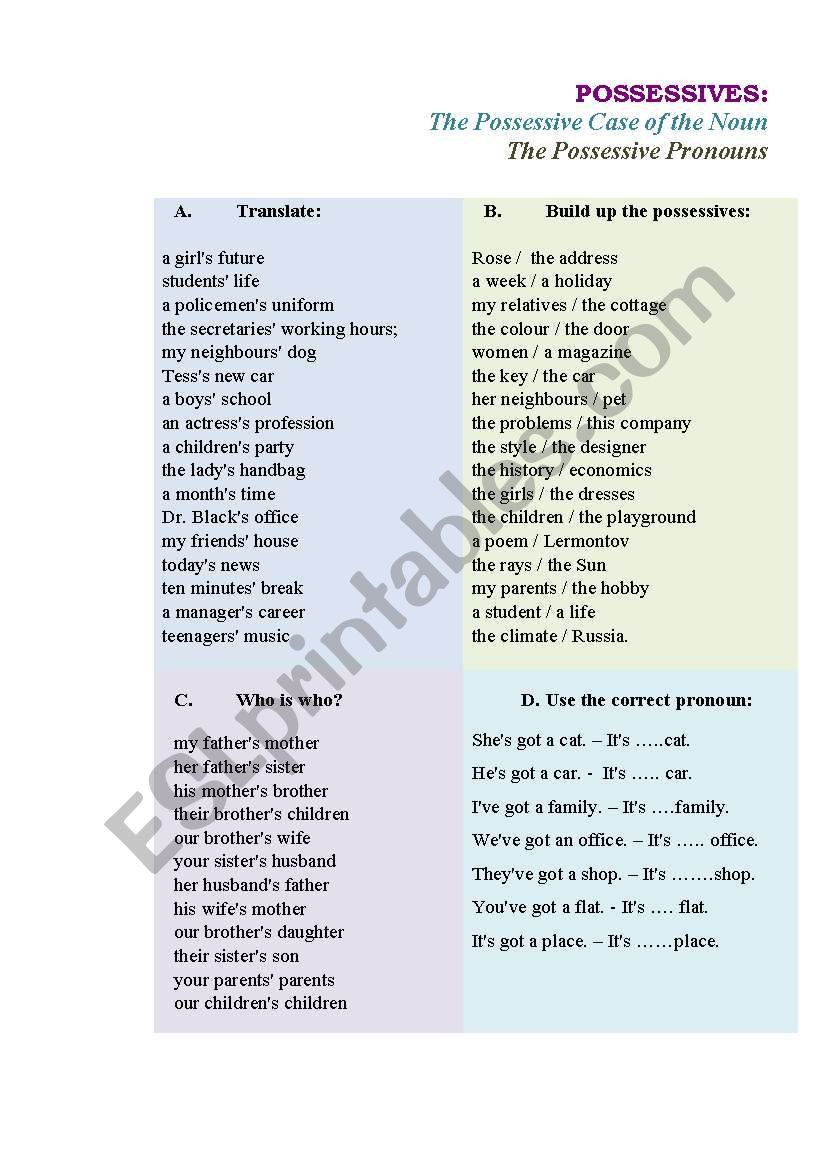 POSSESSIVES:
The Possessive Case of the Noun
The Possessive Pronouns

A. Translate:

a girl's future
students' life
a policemen's uniform
the secretaries' working hours;
my neighbours' dog
Tess's new car
a boys' school
an actress's profession
a children's party
the lady's handbag
a month's time
Dr. Black's office
my friends' house
today's news
ten minutes' break
a manager's career
teenagers' music

B. Build up the possessives:

Rose / the address
a week / a holiday
my relatives / the cottage
the colour / the door
women / a magazine
the key / the car
her neighbours / pet
the problems / this company
the style / the designer
the history / economics
the girls / the dresses
the children / the playground
a poem / Lermontov
the rays / the Sun
my parents / the hobby
a student / a life
the climate / Russia.

C. Who is who?

my father's mother
her father's sister
his mother's brother
their brother's children
our brother's wife
your sister's husband
her husband's father
his wife's mother
our brother's daughter
their sister's son
your parents' parents
our children's children

D. Use the correct pronoun:

She's got a cat. – It's …..cat.

He's got a car. - It's ….. car.

I've got a family. – It's ….family.

We've got an office. – It's ….. office.

They've got a shop. – It's …….shop.

You've got a flat. - It's …. flat.

It's got a place. – It's ……place.

ESLprintables.com